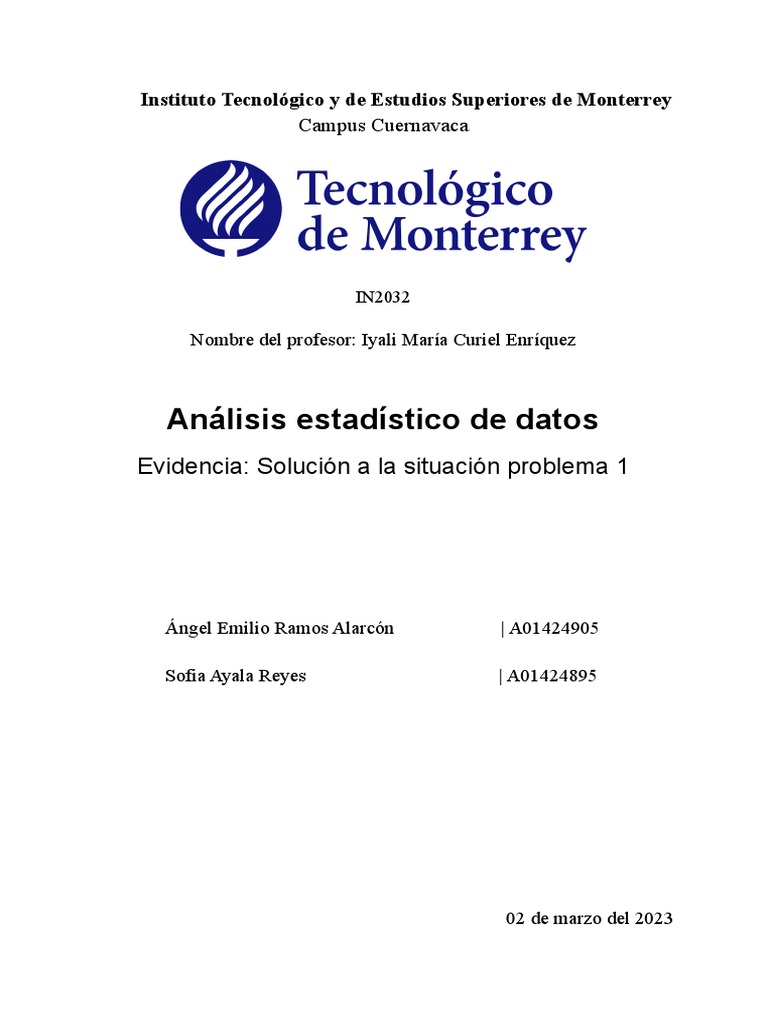 Instituto Tecnológico y de Estudios Superiores de Monterrey
Campus Cuernavaca

Tecnológico
de Monterrey

IN2032

Nombre del profesor: Iyali María Curiel Enríquez

Análisis estadístico de datos

Evidencia: Solución a la situación problema 1

Ángel Emilio Ramos Alarcón | A01424905

Sofia Ayala Reyes | A01424895

02 de marzo del 2023